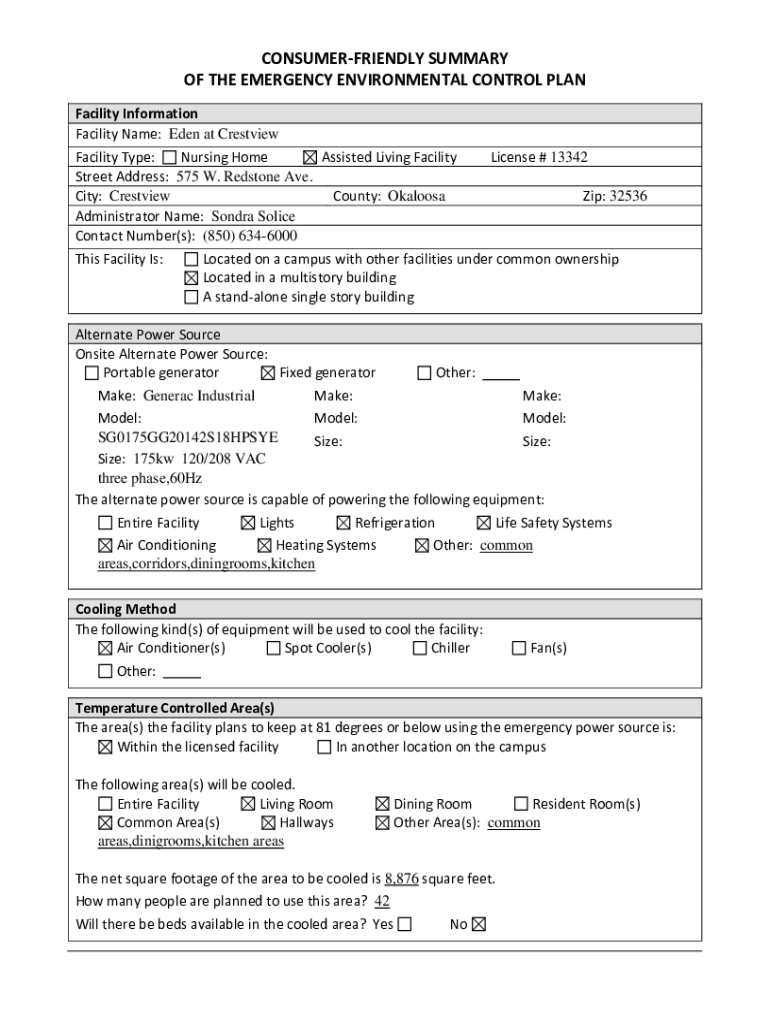 CONSUMER-FRIENDLY SUMMARY
OF THE EMERGENCY ENVIRONMENTAL CONTROL PLAN

Facility Information
Facility Name: Eden at Crestview
Facility Type: ☐ Nursing Home ☒ Assisted Living Facility License # 13342
Street Address: 575 W. Redstone Ave.
City: Crestview County: Okaloosa Zip: 32536
Administrator Name: Sondra Solice
Contact Number(s): (850) 634-6000
This Facility Is: ☐ Located on a campus with other facilities under common ownership
☒ Located in a multistory building
☐ A stand-alone single story building

Alternate Power Source
Onsite Alternate Power Source:
☐ Portable generator ☒ Fixed generator ☐ Other: _____
Make: Generac Industrial
Model: SG0175GG20142S18HPSYE
Size: 175kw 120/208 VAC three phase,60Hz
Make:
Model:
Size:
Make:
Model:
Size:
The alternate power source is capable of powering the following equipment:
☐ Entire Facility ☒ Lights ☒ Refrigeration ☒ Life Safety Systems
☒ Air Conditioning ☒ Heating Systems ☒ Other: common areas,corridors,diningrooms,kitchen

Cooling Method
The following kind(s) of equipment will be used to cool the facility:
☒ Air Conditioner(s) ☐ Spot Cooler(s) ☐ Chiller ☐ Fan(s)
☐ Other: _____

Temperature Controlled Area(s)
The area(s) the facility plans to keep at 81 degrees or below using the emergency power source is:
☒ Within the licensed facility ☐ In another location on the campus

The following area(s) will be cooled.
☐ Entire Facility ☒ Living Room ☒ Dining Room ☐ Resident Room(s)
☒ Common Area(s) ☒ Hallways ☒ Other Area(s): common areas,dinigrooms,kitchen areas

The net square footage of the area to be cooled is 8,876 square feet.
How many people are planned to use this area? 42
Will there be beds available in the cooled area? Yes ☐ No ☒